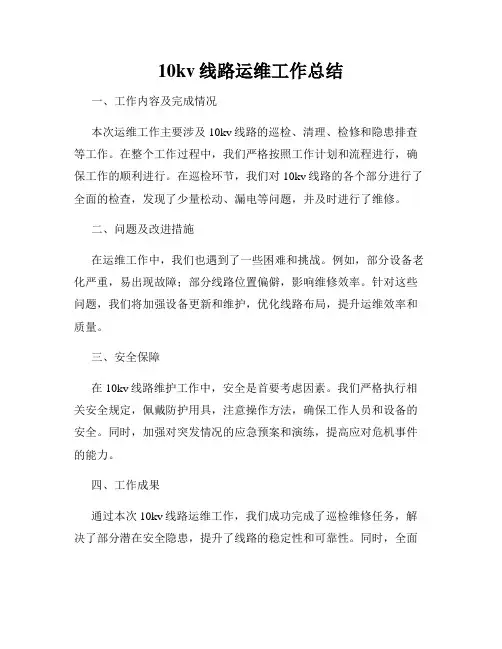 10kv 线路运维工作总结

一、工作内容及完成情况

本次运维工作主要涉及 10kv 线路的巡检、清理、检修和隐患排查等工作。在整个工作过程中，我们严格按照工作计划和流程进行，确保工作的顺利进行。在巡检环节，我们对 10kv 线路的各个部分进行了全面的检查，发现了少量松动、漏电等问题，并及时进行了维修。

二、问题及改进措施

在运维工作中，我们也遇到了一些困难和挑战。例如，部分设备老化严重，易出现故障；部分线路位置偏僻，影响维修效率。针对这些问题，我们将加强设备更新和维护，优化线路布局，提升运维效率和质量。

三、安全保障

在 10kv 线路维护工作中，安全是首要考虑因素。我们严格执行相关安全规定，佩戴防护用具，注意操作方法，确保工作人员和设备的安全。同时，加强对突发情况的应急预案和演练，提高应对危机事件的能力。

四、工作成果

通过本次 10kv 线路运维工作，我们成功完成了巡检维修任务，解决了部分潜在安全隐患，提升了线路的稳定性和可靠性。同时，全面